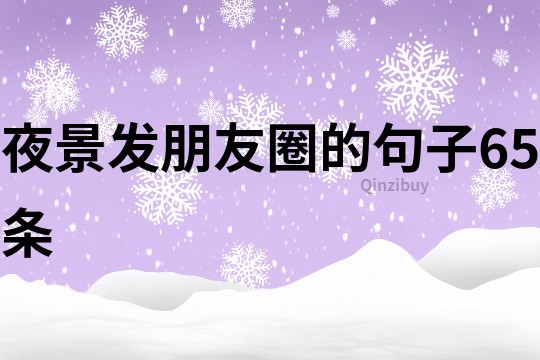 夜景发朋友圈的句子65条

Qinzibuy